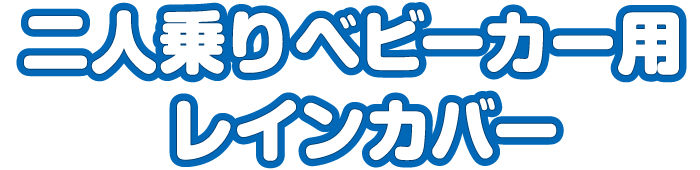 二人乗りベビーカー用
レインカバー